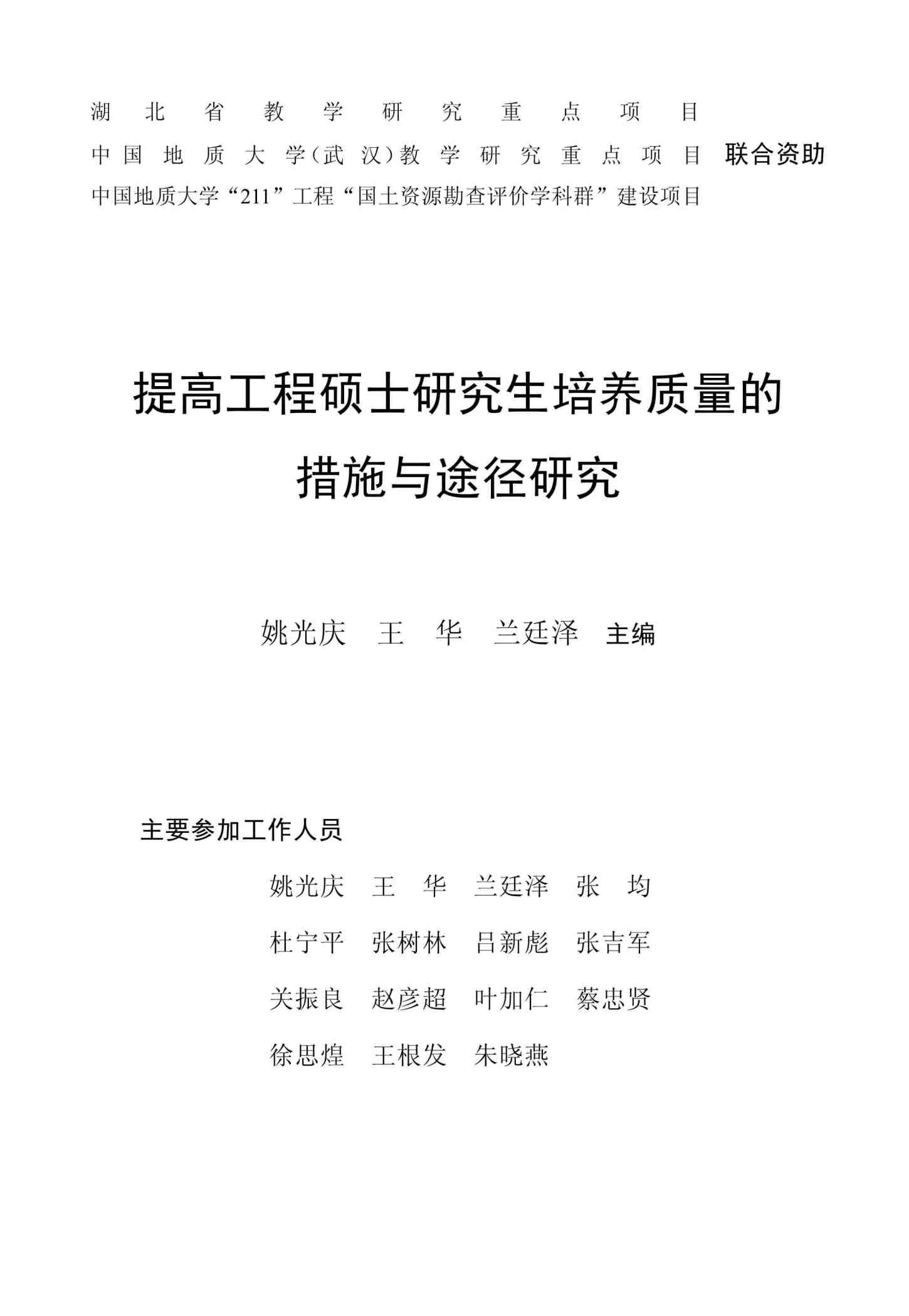 湖北省教学研究重点项目
中国地质大学(武汉)教学研究重点项目 联合资助
中国地质大学“211”工程“国土资源勘查评价学科群”建设项目

提高工程硕士研究生培养质量的措施与途径研究

姚光庆 王 华 兰廷泽 主编

主要参加工作人员

姚光庆 王 华 兰廷泽 张 均
杜宁平 张树林 吕新彪 张吉军
关振良 赵彦超 叶加仁 蔡忠贤
徐思煌 王根发 朱晓燕